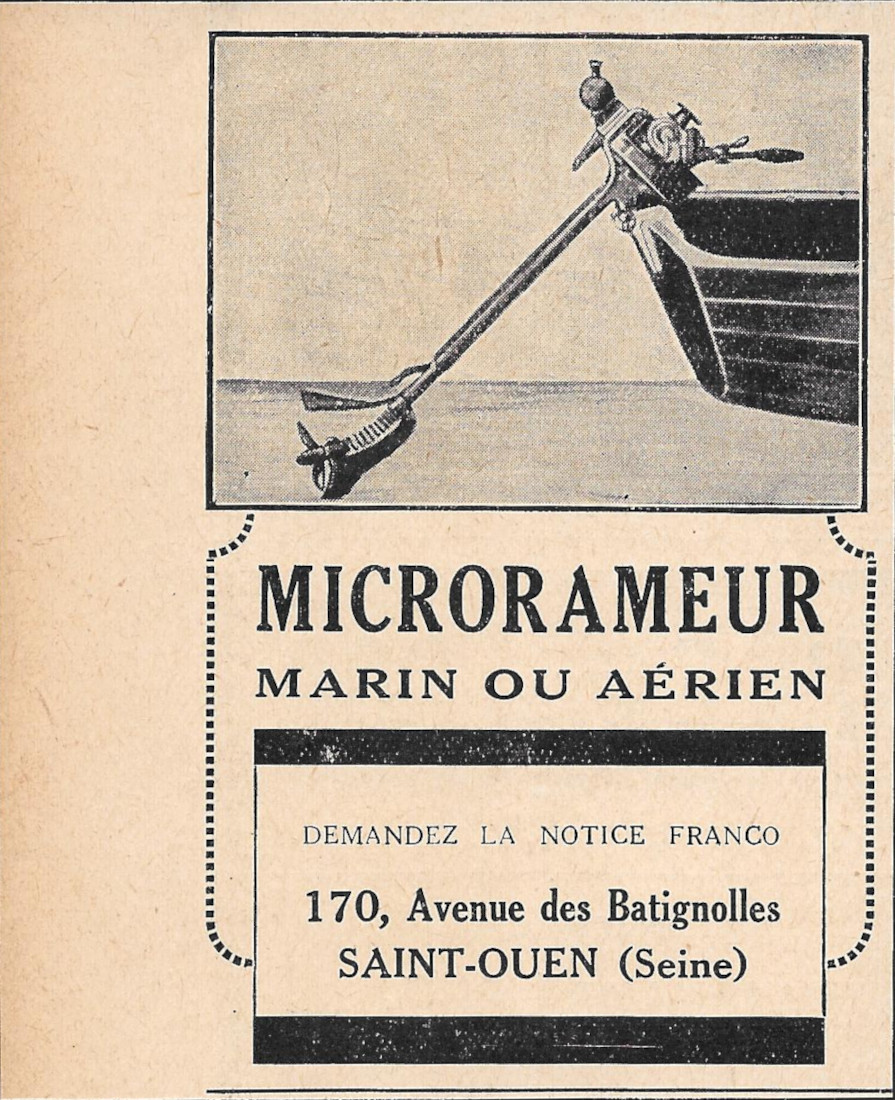 MICRORAMEUR
MARIN OU AÉRIEN

DEMANDEZ LA NOTICE FRANCO

170, Avenue des Batignolles
SAINT-OUEN (Seine)